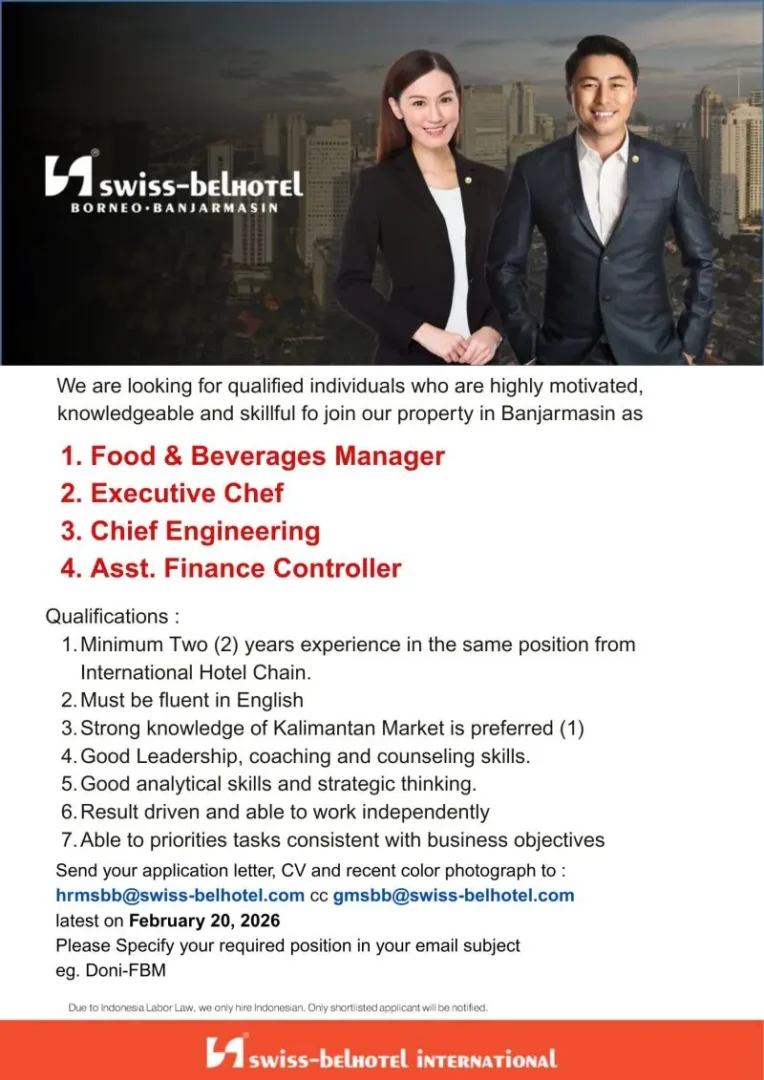 swiss-belhotel
BORNEO • BANJARMASIN

We are looking for qualified individuals who are highly motivated, knowledgeable and skillful fo join our property in Banjarmasin as

1. Food & Beverages Manager
2. Executive Chef
3. Chief Engineering
4. Asst. Finance Controller

Qualifications :
1. Minimum Two (2) years experience in the same position from International Hotel Chain.
2. Must be fluent in English
3. Strong knowledge of Kalimantan Market is preferred (1)
4. Good Leadership, coaching and counseling skills.
5. Good analytical skills and strategic thinking.
6. Result driven and able to work independently
7. Able to priorities tasks consistent with business objectives

Send your application letter, CV and recent color photograph to :
hrmsbb@swiss-belhotel.com cc gmsbb@swiss-belhotel.com
latest on February 20, 2026
Please Specify your required position in your email subject
eg. Doni-FBM

Due to Indonesia Labor Law, we only hire Indonesian. Only shortlisted applicant will be notified.

swiss-belhotel INTERNATIONAL